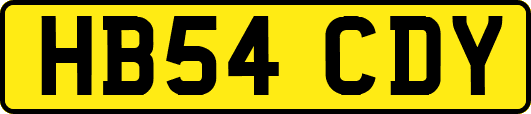 HB54 CDY